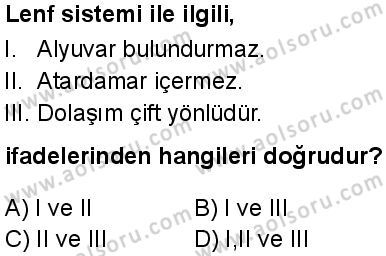 Lenf sistemi ile ilgili,

I. Alyuvar bulundurmaz.

II. Atardamar içermez.

III. Dolaşım çift yönlüdür.

ifadelerinden hangileri doğrudur?

A) I ve II
B) I ve III
C) II ve III
D) I,II ve III

www.aolsoru.com